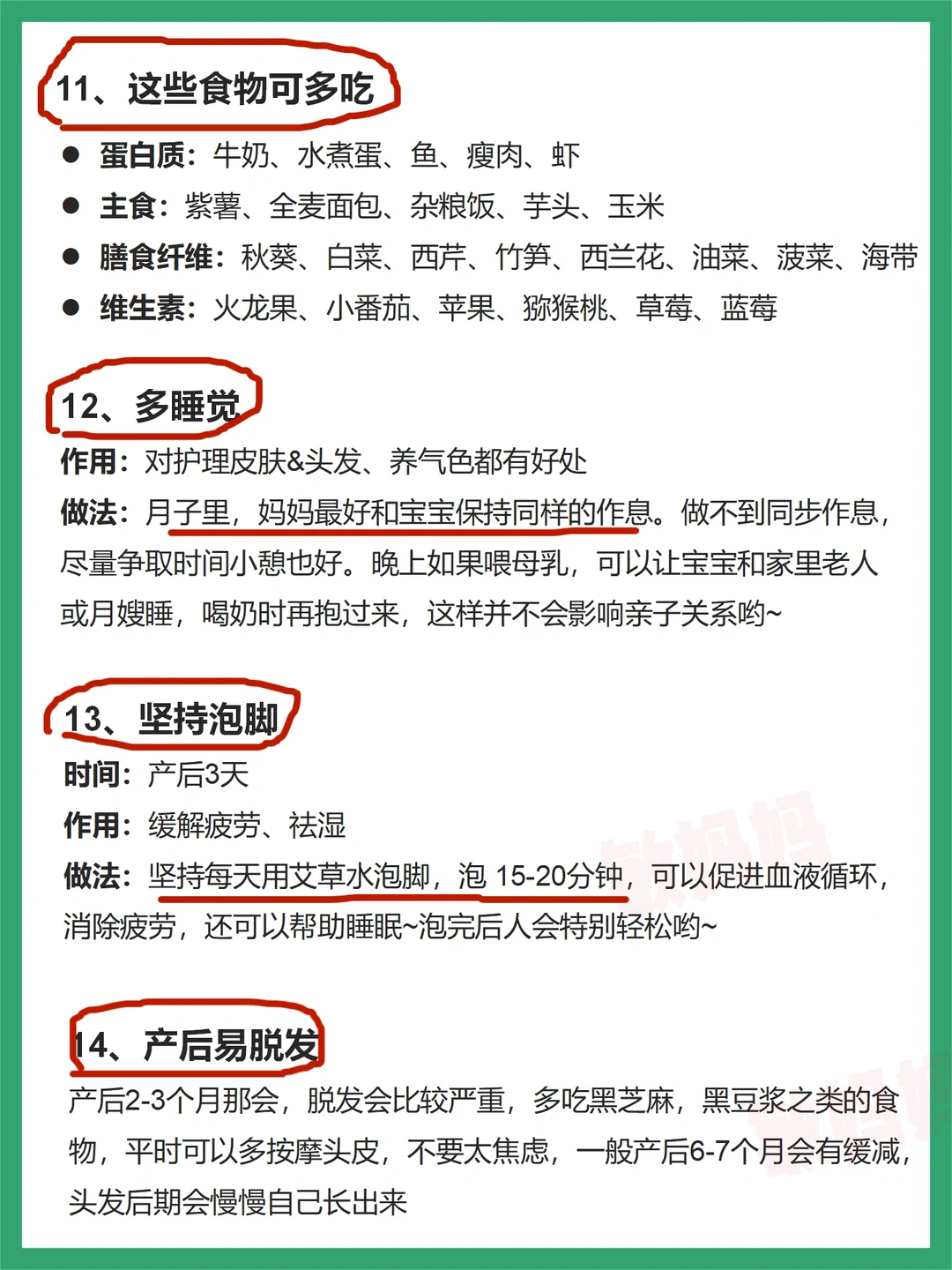 11、这些食物可多吃

• 蛋白质：牛奶、水煮蛋、鱼、瘦肉、虾
• 主食：紫薯、全麦面包、杂粮饭、芋头、玉米
• 膳食纤维：秋葵、白菜、西芹、竹笋、西兰花、油菜、菠菜、海带
• 维生素：火龙果、小番茄、苹果、猕猴桃、草莓、蓝莓

12、多睡觉

作用：对护理皮肤&头发、养气色都有好处

做法：月子里，妈妈最好和宝宝保持同样的作息。做不到同步作息，尽量争取时间小憩也好。晚上如果喂母乳，可以让宝宝和家里老人或月嫂睡，喝奶时再抱过来，这样并不会影响亲子关系哟~

13、坚持泡脚

时间：产后3天

作用：缓解疲劳、祛湿

做法：坚持每天用艾草水泡脚，泡15-20分钟，可以促进血液循环，消除疲劳，还可以帮助睡眠~泡完后人会特别轻松哟~

14、产后易脱发

产后2-3个月那会，脱发会比较严重，多吃黑芝麻，黑豆浆之类的食物，平时可以多按摩头皮，不要太焦虑，一般产后6-7个月会有缓减，头发后期会慢慢自己长出来